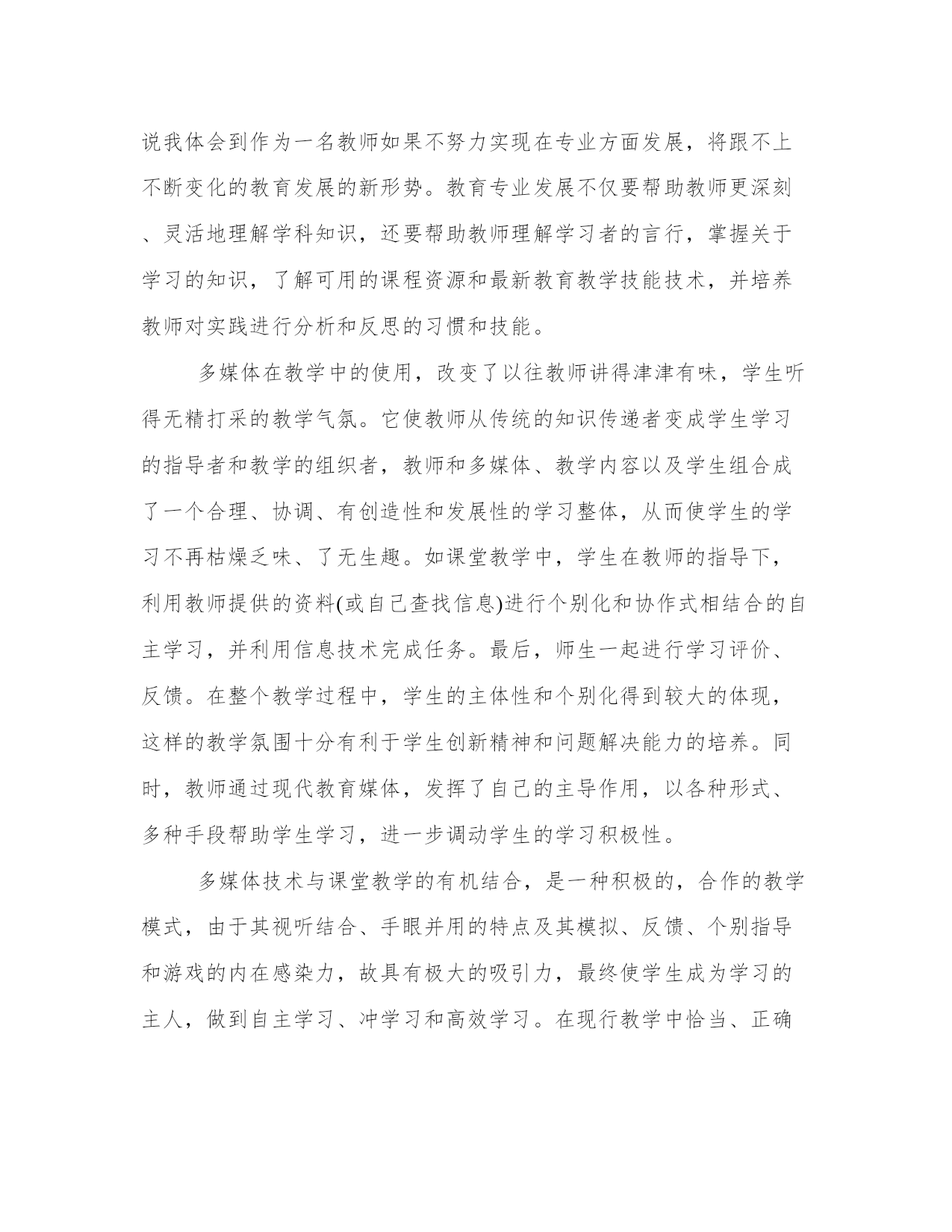 说我体会到作为一名教师如果不努力实现在专业方面发展，将跟不上不断变化的教育发展的新形势。教育专业发展不仅要帮助教师更深刻、灵活地理解学科知识，还要帮助教师理解学习者的言行，掌握关于学习的知识，了解可用的课程资源和最新教育教学技能技术，并培养教师对实践进行分析和反思的习惯和技能。

多媒体在教学中的使用，改变了以往教师讲得津津有味，学生听得无精打采的教学气氛。它使教师从传统的知识传递者变成学生学习的指导者和教学的组织者，教师和多媒体、教学内容以及学生组合成了一个合理、协调、有创造性和发展性的学习整体，从而使学生的学习不再枯燥乏味、了无生趣。如课堂教学中，学生在教师的指导下，利用教师提供的资料(或自己查找信息)进行个别化和协作式相结合的自主学习，并利用信息技术完成任务。最后，师生一起进行学习评价、反馈。在整个教学过程中，学生的主体性和个别化得到较大的体现，这样的教学氛围十分有利于学生创新精神和问题解决能力的培养。同时，教师通过现代教育媒体，发挥了自己的主导作用，以各种形式、多种手段帮助学生学习，进一步调动学生的学习积极性。

多媒体技术与课堂教学的有机结合，是一种积极的，合作的教学模式，由于其视听结合、手眼并用的特点及其模拟、反馈、个别指导和游戏的内在感染力，故具有极大的吸引力，最终使学生成为学习的主人，做到自主学习、冲学习和高效学习。在现行教学中恰当、正确